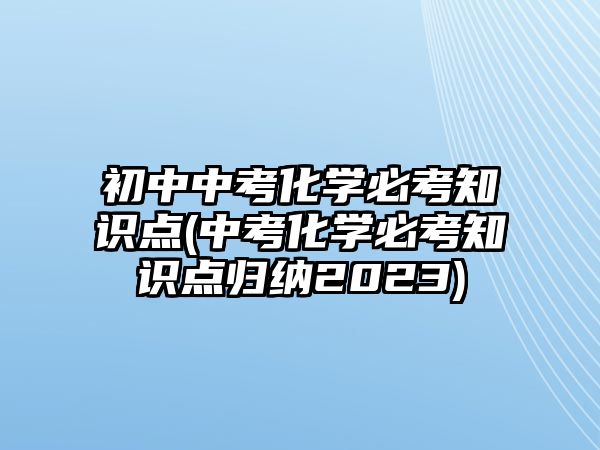 初中中考化学必考知识点(中考化学必考知识点归纳2023)